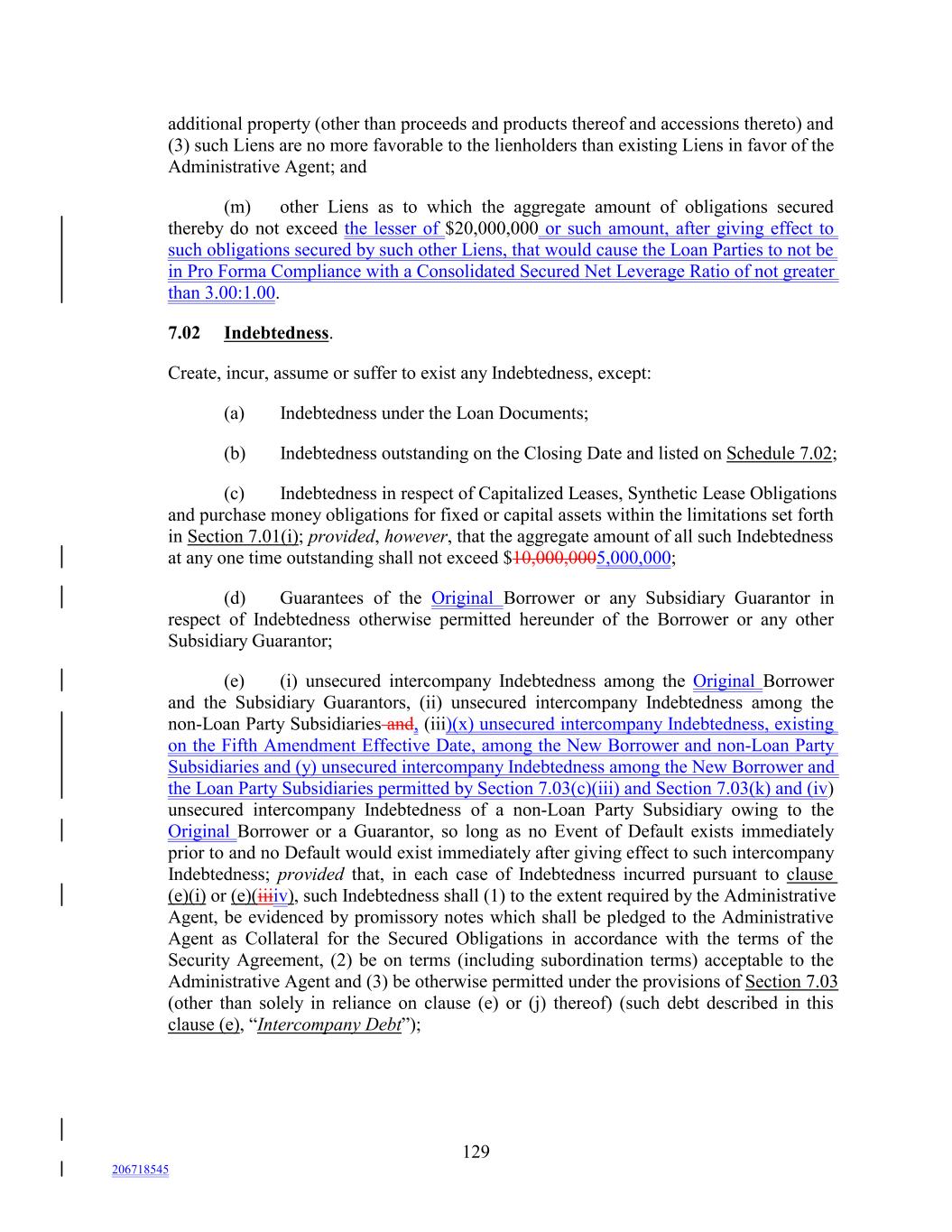 additional property (other than proceeds and products thereof and accessions thereto) and (3) such Liens are no more favorable to the lienholders than existing Liens in favor of the Administrative Agent; and

(m) other Liens as to which the aggregate amount of obligations secured thereby do not exceed the lesser of $20,000,000 or such amount, after giving effect to such obligations secured by such other Liens, that would cause the Loan Parties to not be in Pro Forma Compliance with a Consolidated Secured Net Leverage Ratio of not greater than 3.00:1.00.

7.02 Indebtedness.

Create, incur, assume or suffer to exist any Indebtedness, except:

(a) Indebtedness under the Loan Documents;

(b) Indebtedness outstanding on the Closing Date and listed on Schedule 7.02;

(c) Indebtedness in respect of Capitalized Leases, Synthetic Lease Obligations and purchase money obligations for fixed or capital assets within the limitations set forth in Section 7.01(i); provided, however, that the aggregate amount of all such Indebtedness at any one time outstanding shall not exceed $10,000,0005,000,000;

(d) Guarantees of the Original Borrower or any Subsidiary Guarantor in respect of Indebtedness otherwise permitted hereunder of the Borrower or any other Subsidiary Guarantor;

(e) (i) unsecured intercompany Indebtedness among the Original Borrower and the Subsidiary Guarantors, (ii) unsecured intercompany Indebtedness among the non-Loan Party Subsidiaries and, (iii)(x) unsecured intercompany Indebtedness, existing on the Fifth Amendment Effective Date, among the New Borrower and non-Loan Party Subsidiaries and (y) unsecured intercompany Indebtedness among the New Borrower and the Loan Party Subsidiaries permitted by Section 7.03(c)(iii) and Section 7.03(k) and (iv) unsecured intercompany Indebtedness of a non-Loan Party Subsidiary owing to the Original Borrower or a Guarantor, so long as no Event of Default exists immediately prior to and no Default would exist immediately after giving effect to such intercompany Indebtedness; provided that, in each case of Indebtedness incurred pursuant to clause (e)(i) or (e)(iiiiv), such Indebtedness shall (1) to the extent required by the Administrative Agent, be evidenced by promissory notes which shall be pledged to the Administrative Agent as Collateral for the Secured Obligations in accordance with the terms of the Security Agreement, (2) be on terms (including subordination terms) acceptable to the Administrative Agent and (3) be otherwise permitted under the provisions of Section 7.03 (other than solely in reliance on clause (e) or (j) thereof) (such debt described in this clause (e), “Intercompany Debt”);

129

206718545